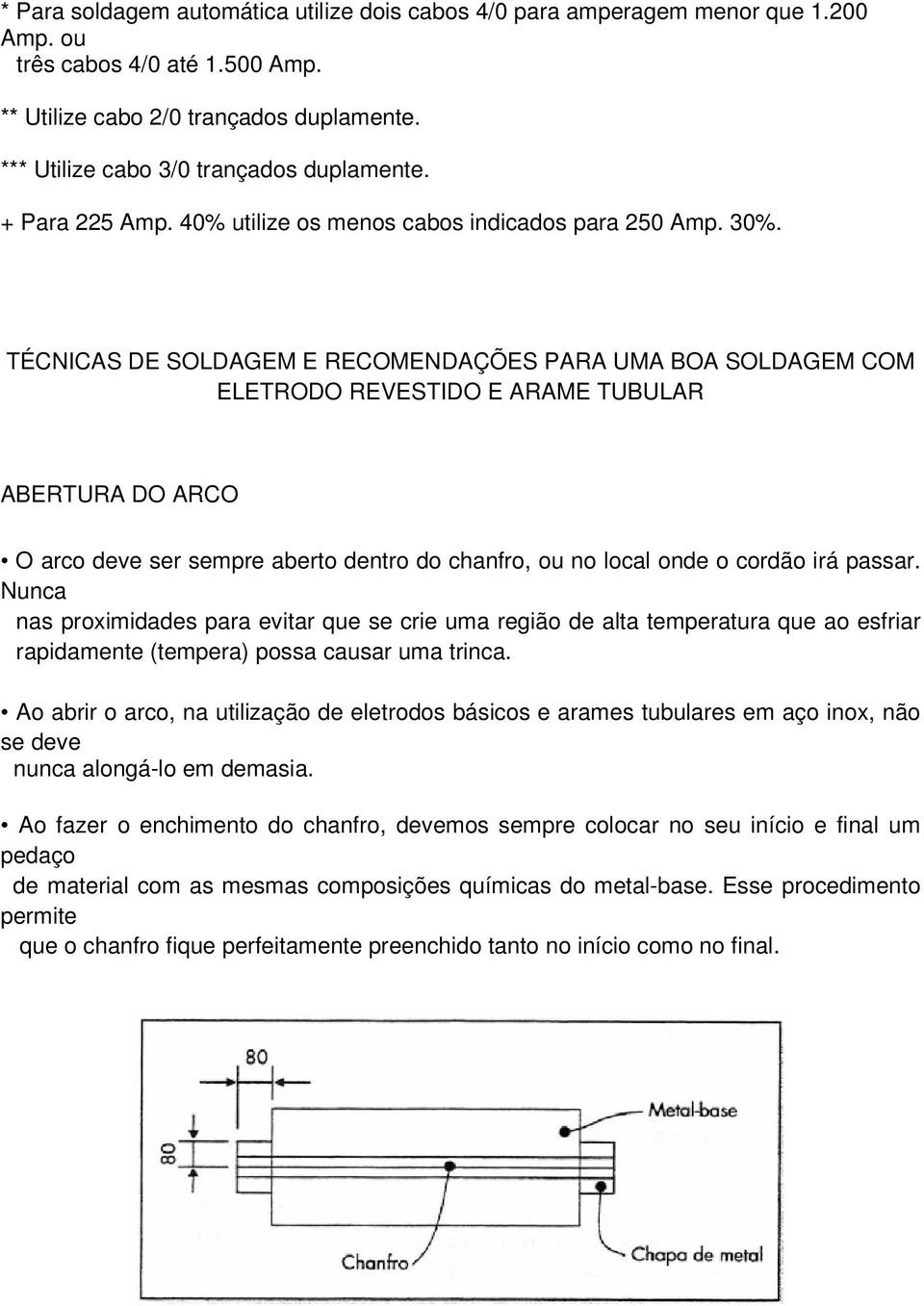 * Para soldagem automática utilize dois cabos 4/0 para amperagem menor que 1.200 Amp. ou três cabos 4/0 até 1.500 Amp.

** Utilize cabo 2/0 trançados duplamente.

*** Utilize cabo 3/0 trançados duplamente.

+ Para 225 Amp. 40% utilize os menos cabos indicados para 250 Amp. 30%.

TÉCNICAS DE SOLDAGEM E RECOMENDAÇÕES PARA UMA BOA SOLDAGEM COM ELETRODO REVESTIDO E ARAME TUBULAR

ABERTURA DO ARCO

• O arco deve ser sempre aberto dentro do chanfro, ou no local onde o cordão irá passar. Nunca nas proximidades para evitar que se crie uma região de alta temperatura que ao esfriar rapidamente (tempera) possa causar uma trinca.

• Ao abrir o arco, na utilização de eletrodos básicos e arames tubulares em aço inox, não se deve nunca alongá-lo em demasia.

• Ao fazer o enchimento do chanfro, devemos sempre colocar no seu início e final um pedaço de material com as mesmas composições químicas do metal-base. Esse procedimento permite que o chanfro fique perfeitamente preenchido tanto no início como no final.

80

80

Metal-base

Chanfro

Chapa de metal